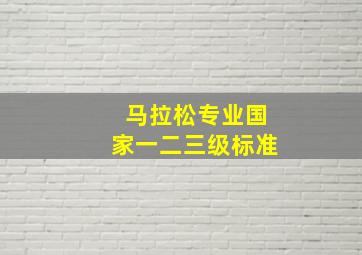 马拉松专业国家一二三级标准